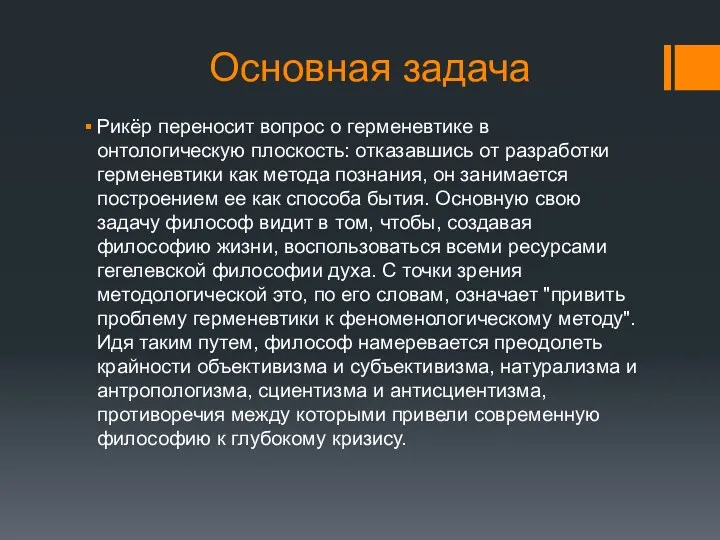 Основная задача

Рикёр переносит вопрос о герменевтике в онтологическую плоскость: отказавшись от разработки герменевтики как метода познания, он занимается построением ее как способа бытия. Основную свою задачу философ видит в том, чтобы, создавая философию жизни, воспользоваться всеми ресурсами гегелевской философии духа. С точки зрения методологической это, по его словам, означает "привить проблему герменевтики к феноменологическому методу". Идя таким путем, философ намеревается преодолеть крайности объективизма и субъективизма, натурализма и антропологизма, сциентизма и антисциентизма, противоречия между которыми привели современную философию к глубокому кризису.